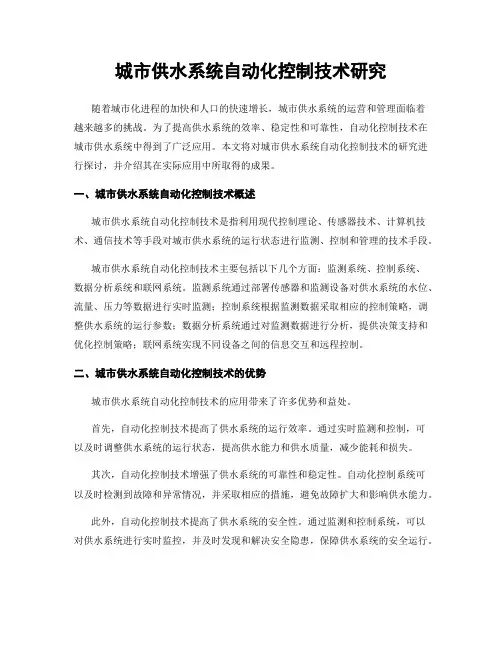 城市供水系统自动化控制技术研究

随着城市化进程的加快和人口的快速增长，城市供水系统的运营和管理面临着越来越多的挑战。为了提高供水系统的效率、稳定性和可靠性，自动化控制技术在城市供水系统中得到了广泛应用。本文将对城市供水系统自动化控制技术的研究进行探讨，并介绍其在实际应用中所取得的成果。

一、城市供水系统自动化控制技术概述

城市供水系统自动化控制技术是指利用现代控制理论、传感器技术、计算机技术、通信技术等手段对城市供水系统的运行状态进行监测、控制和管理的技术手段。

城市供水系统自动化控制技术主要包括以下几个方面：监测系统、控制系统、数据分析系统和联网系统。监测系统通过部署传感器和监测设备对供水系统的水位、流量、压力等数据进行实时监测；控制系统根据监测数据采取相应的控制策略，调整供水系统的运行参数；数据分析系统通过对监测数据进行分析，提供决策支持和优化控制策略；联网系统实现不同设备之间的信息交互和远程控制。

二、城市供水系统自动化控制技术的优势

城市供水系统自动化控制技术的应用带来了许多优势和益处。

首先，自动化控制技术提高了供水系统的运行效率。通过实时监测和控制，可以及时调整供水系统的运行状态，提高供水能力和供水质量，减少能耗和损失。

其次，自动化控制技术增强了供水系统的可靠性和稳定性。自动化控制系统可以及时检测到故障和异常情况，并采取相应的措施，避免故障扩大和影响供水能力。

此外，自动化控制技术提高了供水系统的安全性。通过监测和控制系统，可以对供水系统进行实时监控，并及时发现和解决安全隐患，保障供水系统的安全运行。